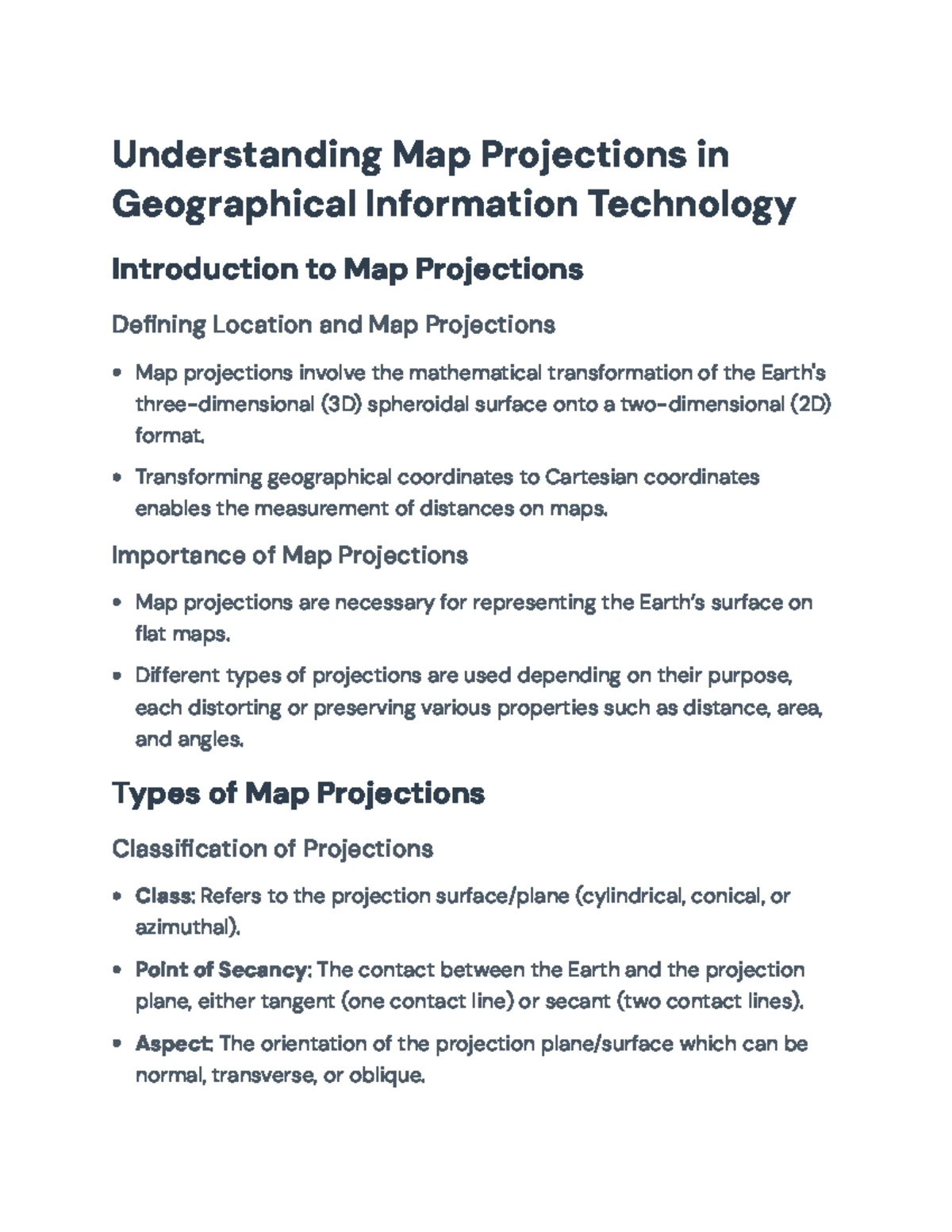 Understanding Map Projections in Geographical Information Technology

Introduction to Map Projections

Defining Location and Map Projections

• Map projections involve the mathematical transformation of the Earth's three-dimensional (3D) spheroidal surface onto a two-dimensional (2D) format.

• Transforming geographical coordinates to Cartesian coordinates enables the measurement of distances on maps.

Importance of Map Projections

• Map projections are necessary for representing the Earth's surface on flat maps.

• Different types of projections are used depending on their purpose, each distorting or preserving various properties such as distance, area, and angles.

Types of Map Projections

Classification of Projections

• Class: Refers to the projection surface/plane (cylindrical, conical, or azimuthal).

• Point of Secancy: The contact between the Earth and the projection plane, either tangent (one contact line) or secant (two contact lines).

• Aspect: The orientation of the projection plane/surface which can be normal, transverse, or oblique.